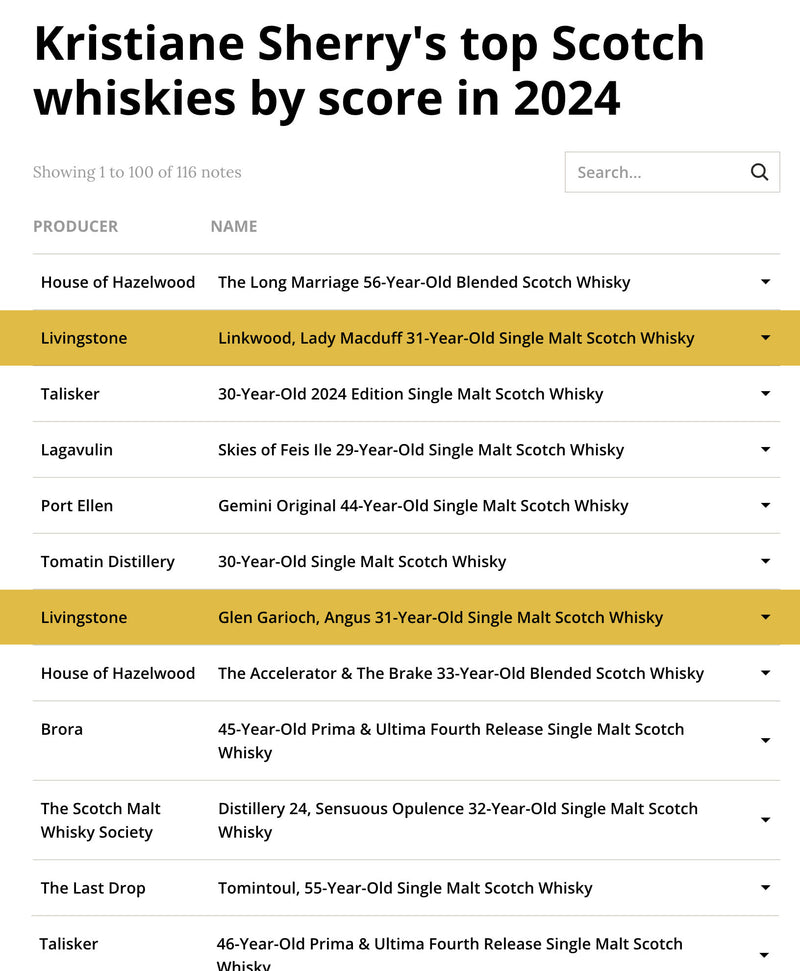 Kristiane Sherry's top Scotch whiskies by score in 2024

Showing 1 to 100 of 116 notes

Search...

| PRODUCER | NAME |
|---|---|
| House of Hazelwood | The Long Marriage 56-Year-Old Blended Scotch Whisky |
| Livingstone | Linkwood, Lady Macduff 31-Year-Old Single Malt Scotch Whisky |
| Talisker | 30-Year-Old 2024 Edition Single Malt Scotch Whisky |
| Lagavulin | Skies of Feis Ile 29-Year-Old Single Malt Scotch Whisky |
| Port Ellen | Gemini Original 44-Year-Old Single Malt Scotch Whisky |
| Tomatin Distillery | 30-Year-Old Single Malt Scotch Whisky |
| Livingstone | Glen Garioch, Angus 31-Year-Old Single Malt Scotch Whisky |
| House of Hazelwood | The Accelerator & The Brake 33-Year-Old Blended Scotch Whisky |
| Brora | 45-Year-Old Prima & Ultima Fourth Release Single Malt Scotch Whisky |
| The Scotch Malt Whisky Society | Distillery 24, Sensuous Opulence 32-Year-Old Single Malt Scotch Whisky |
| The Last Drop | Tomintoul, 55-Year-Old Single Malt Scotch Whisky |
| Talisker | 46-Year-Old Prima & Ultima Fourth Release Single Malt Scotch Whisky |